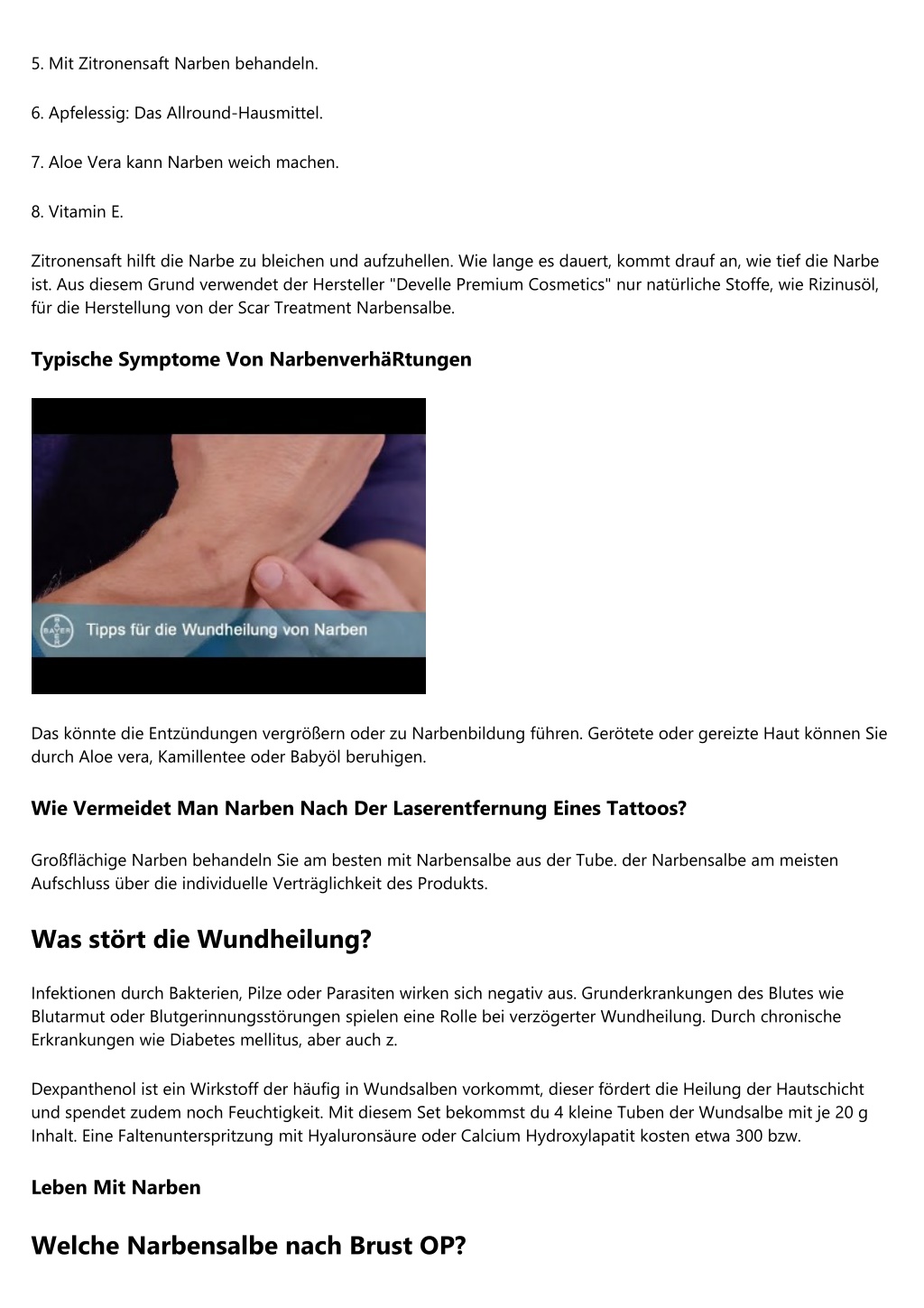 5. Mit Zitronensaft Narben behandeln.

6. Apfelessig: Das Allround-Hausmittel.

7. Aloe Vera kann Narben weich machen.

8. Vitamin E.

Zitronensaft hilft die Narbe zu bleichen und aufzuhellen. Wie lange es dauert, kommt drauf an, wie tief die Narbe ist. Aus diesem Grund verwendet der Hersteller "Develle Premium Cosmetics" nur natürliche Stoffe, wie Rizinusöl, für die Herstellung von der Scar Treatment Narbensalbe.

Typische Symptome Von NarbenverhäRtungen

BAYER

Tipps für die Wundheilung von Narben

Das könnte die Entzündungen vergrößern oder zu Narbenbildung führen. Gerötete oder gereizte Haut können Sie durch Aloe vera, Kamillentee oder Babyöl beruhigen.

Wie Vermeidet Man Narben Nach Der Laserentfernung Eines Tattoos?

Großflächige Narben behandeln Sie am besten mit Narbensalbe aus der Tube. der Narbensalbe am meisten Aufschluss über die individuelle Verträglichkeit des Produkts.

Was stört die Wundheilung?

Infektionen durch Bakterien, Pilze oder Parasiten wirken sich negativ aus. Grunderkrankungen des Blutes wie Blutarmut oder Blutgerinnungsstörungen spielen eine Rolle bei verzögerter Wundheilung. Durch chronische Erkrankungen wie Diabetes mellitus, aber auch z.

Dexpanthenol ist ein Wirkstoff der häufig in Wundsalben vorkommt, dieser fördert die Heilung der Hautschicht und spendet zudem noch Feuchtigkeit. Mit diesem Set bekommst du 4 kleine Tuben der Wundsalbe mit je 20 g Inhalt. Eine Faltenunterspritzung mit Hyaluronsäure oder Calcium Hydroxylapatit kosten etwa 300 bzw.

Leben Mit Narben

Welche Narbensalbe nach Brust OP?